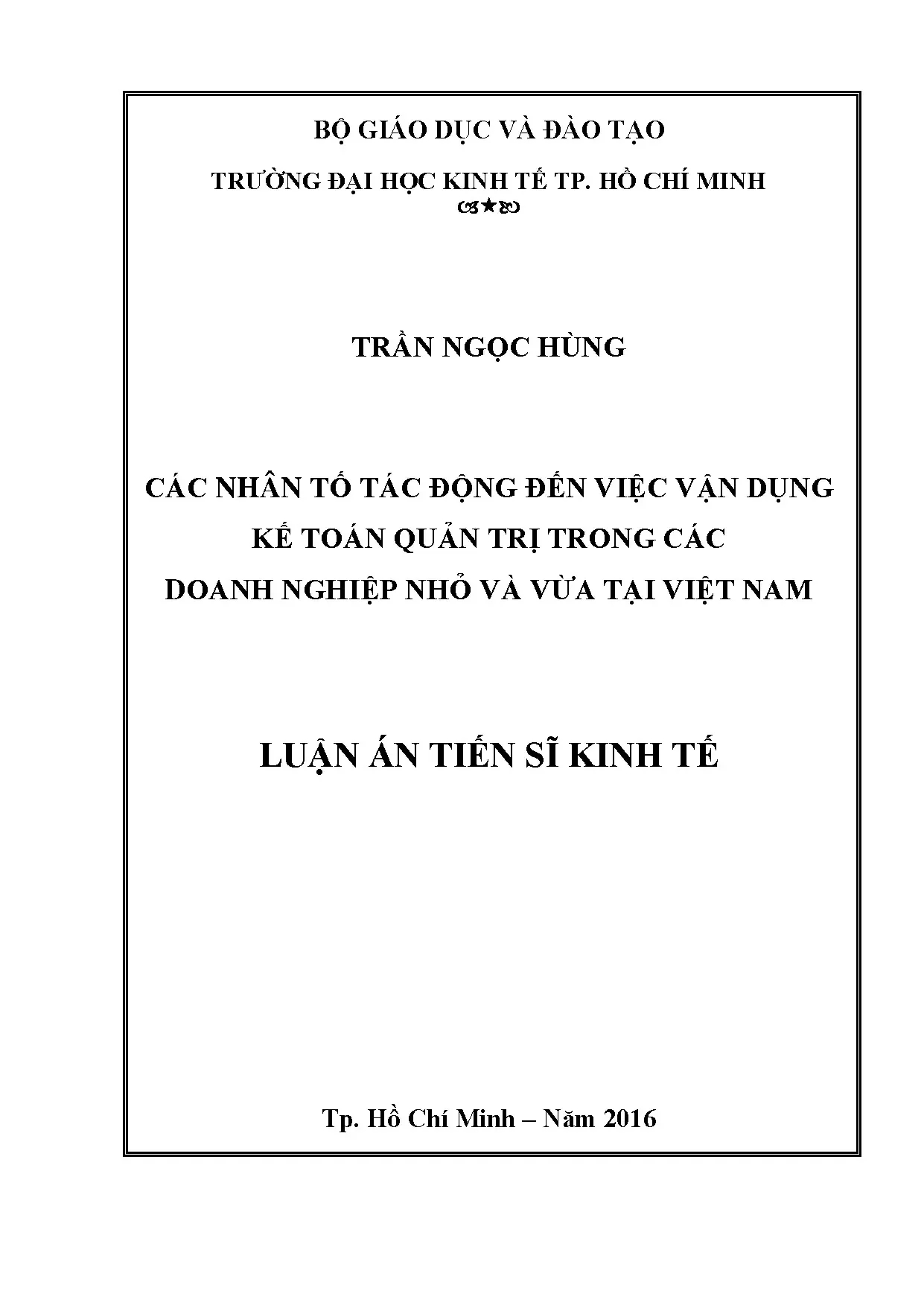 BỘ GIÁO DỤC VÀ ĐÀO TẠO

TRƯỜNG ĐẠI HỌC KINH TẾ TP. HỒ CHÍ MINH

TRẦN NGỌC HÙNG

CÁC NHÂN TỐ TÁC ĐỘNG ĐẾN VIỆC VẬN DỤNG KẾ TOÁN QUẢN TRỊ TRONG CÁC DOANH NGHIỆP NHỎ VÀ VỪA TẠI VIỆT NAM

LUẬN ÁN TIẾN SĨ KINH TẾ

Tp. Hồ Chí Minh – Năm 2016